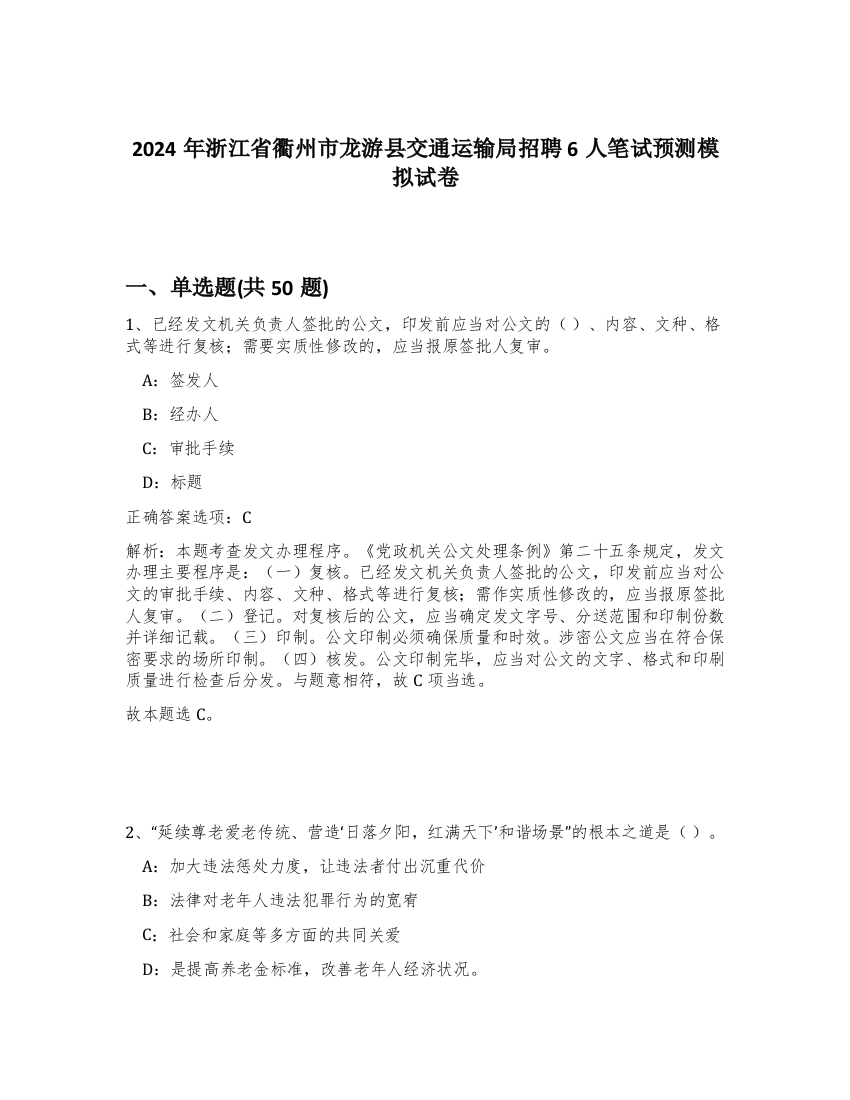 2024 年浙江省衢州市龙游县交通运输局招聘 6 人笔试预测模拟试卷

一、单选题(共 50 题)

1、已经发文机关负责人签批的公文，印发前应当对公文的（ ）、内容、文种、格式等进行复核；需要实质性修改的，应当报原签批人复审。

A：签发人

B：经办人

C：审批手续

D：标题

正确答案选项：C

解析：本题考查发文办理程序。《党政机关公文处理条例》第二十五条规定，发文办理主要程序是：（一）复核。已经发文机关负责人签批的公文，印发前应当对公文的审批手续、内容、文种、格式等进行复核；需作实质性修改的，应当报原签批人复审。（二）登记。对复核后的公文，应当确定发文字号、分送范围和印制份数并详细记载。（三）印制。公文印制必须确保质量和时效。涉密公文应当在符合保密要求的场所印制。（四）核发。公文印制完毕，应当对公文的文字、格式和印刷质量进行检查后分发。与题意相符，故 C 项当选。

故本题选 C。

2、“延续尊老爱老传统、营造‘日落夕阳，红满天下’和谐场景”的根本之道是（ ）。

A：加大违法惩处力度，让违法者付出沉重代价

B：法律对老年人违法犯罪行为的宽宥

C：社会和家庭等多方面的共同关爱

D：是提高养老金标准，改善老年人经济状况。